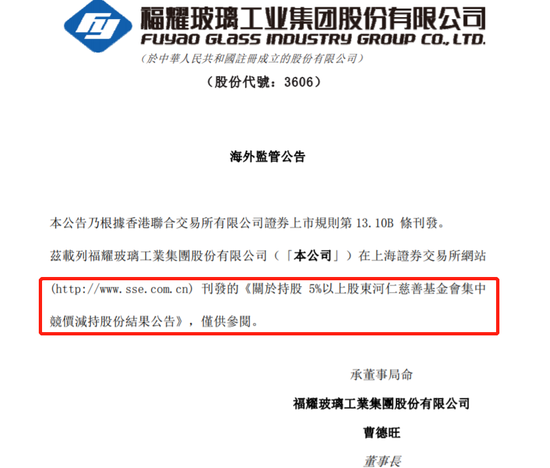 福耀玻璃工业集团股份有限公司
FUYAO GLASS INDUSTRY GROUP CO., LTD.
（於中華人民共和國註冊成立的股份有限公司）
（股份代號：3606）

海外監管公告

本公告乃根據香港聯合交易所有限公司證券上市規則第13.10B條刊發。

茲載列福耀玻璃工業集團股份有限公司（「本公司」）在上海證券交易所網站(http://www.sse.com.cn)刊發的《關於持股5%以上股東河仁慈善基金會集中競價減持股份結果公告》，僅供參閱。

承董事局命
福耀玻璃工業集團股份有限公司
曹德旺
董事長